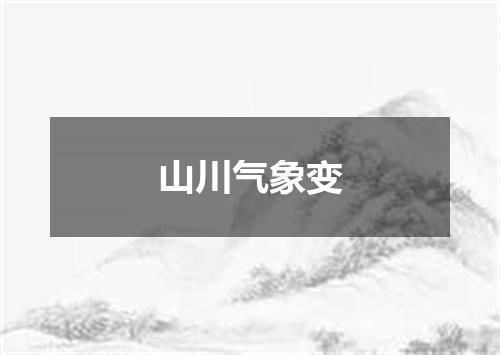 山川气象变